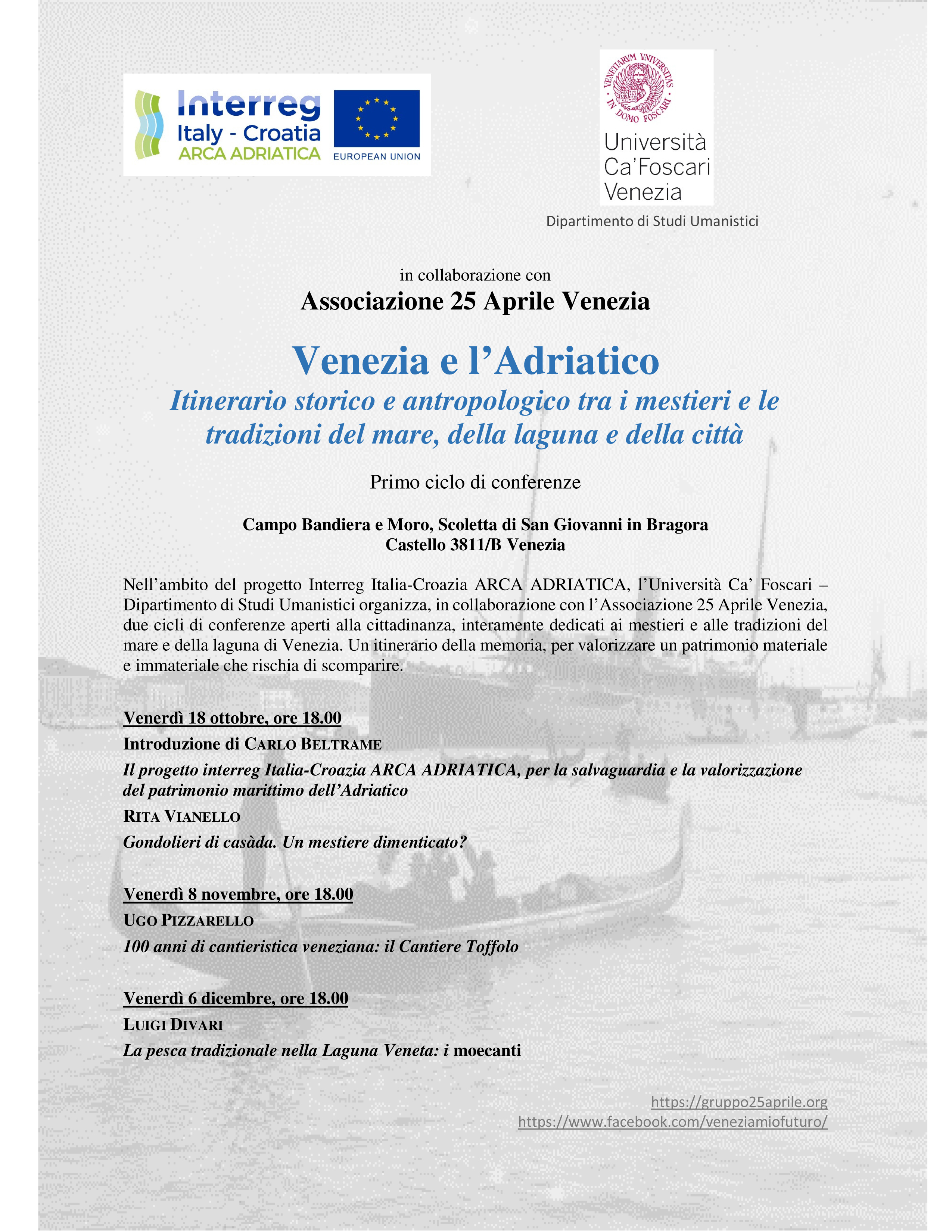 Interreg
Italy - Croatia
ARCA ADRIATICA

EUROPEAN UNION

VENETIARVM VNIVERSITAS IN DOMO FOSCARI

Università
Ca'Foscari
Venezia

Dipartimento di Studi Umanistici

in collaborazione con
Associazione 25 Aprile Venezia

Venezia e l'Adriatico

Itinerario storico e antropologico tra i mestieri e le tradizioni del mare, della laguna e della città

Primo ciclo di conferenze

Campo Bandiera e Moro, Scoletta di San Giovanni in Bragora
Castello 3811/B Venezia

Nell'ambito del progetto Interreg Italia-Croazia ARCA ADRIATICA, l'Università Ca' Foscari – Dipartimento di Studi Umanistici organizza, in collaborazione con l'Associazione 25 Aprile Venezia, due cicli di conferenze aperti alla cittadinanza, interamente dedicati ai mestieri e alle tradizioni del mare e della laguna di Venezia. Un itinerario della memoria, per valorizzare un patrimonio materiale e immateriale che rischia di scomparire.

Venerdì 18 ottobre, ore 18.00
Introduzione di CARLO BELTRAME
Il progetto interreg Italia-Croazia ARCA ADRIATICA, per la salvaguardia e la valorizzazione del patrimonio marittimo dell'Adriatico
RITA VIANELLO
Gondolieri di casàda. Un mestiere dimenticato?

Venerdì 8 novembre, ore 18.00
UGO PIZZARELLO
100 anni di cantieristica veneziana: il Cantiere Toffolo

Venerdì 6 dicembre, ore 18.00
LUIGI DIVARI
La pesca tradizionale nella Laguna Veneta: i moecanti

https://gruppo25aprile.org
https://www.facebook.com/veneziamiofuturo/